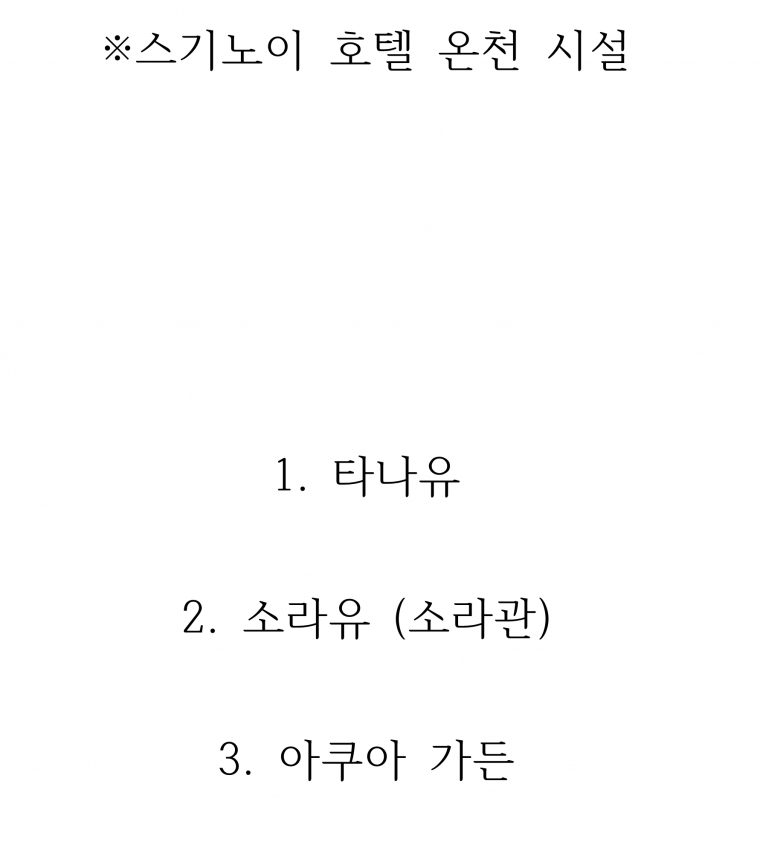 ※스기노이 호텔 온천 시설

1. 타나유

2. 소라유 (소라관)

3. 아쿠아 가든